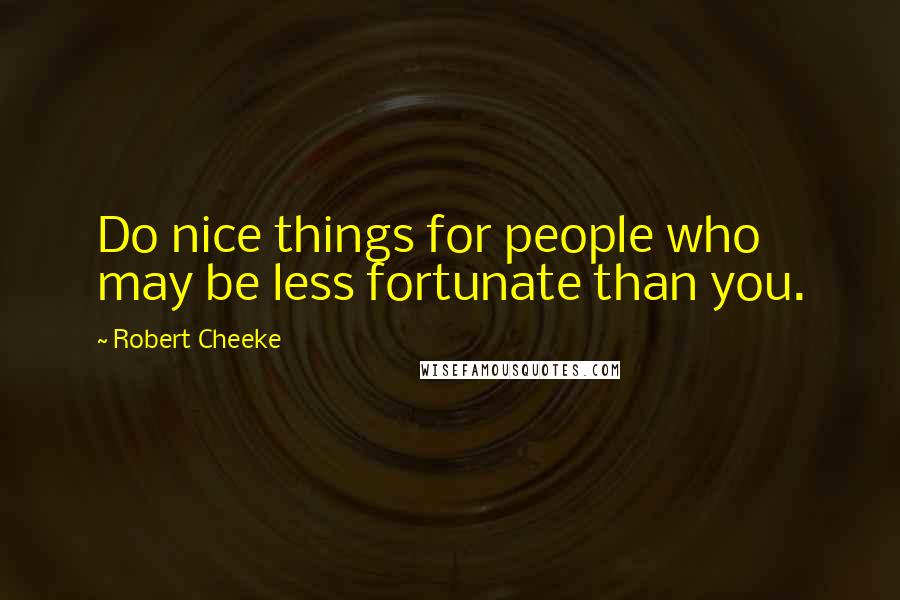 Do nice things for people who may be less fortunate than you.

~ Robert Cheeke

WISEFAMOUSQUOTES.COM